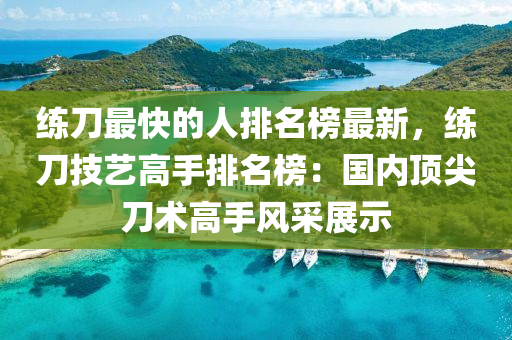 练刀最快的人排名榜最新，练刀技艺高手排名榜：国内顶尖刀术高手风采展示